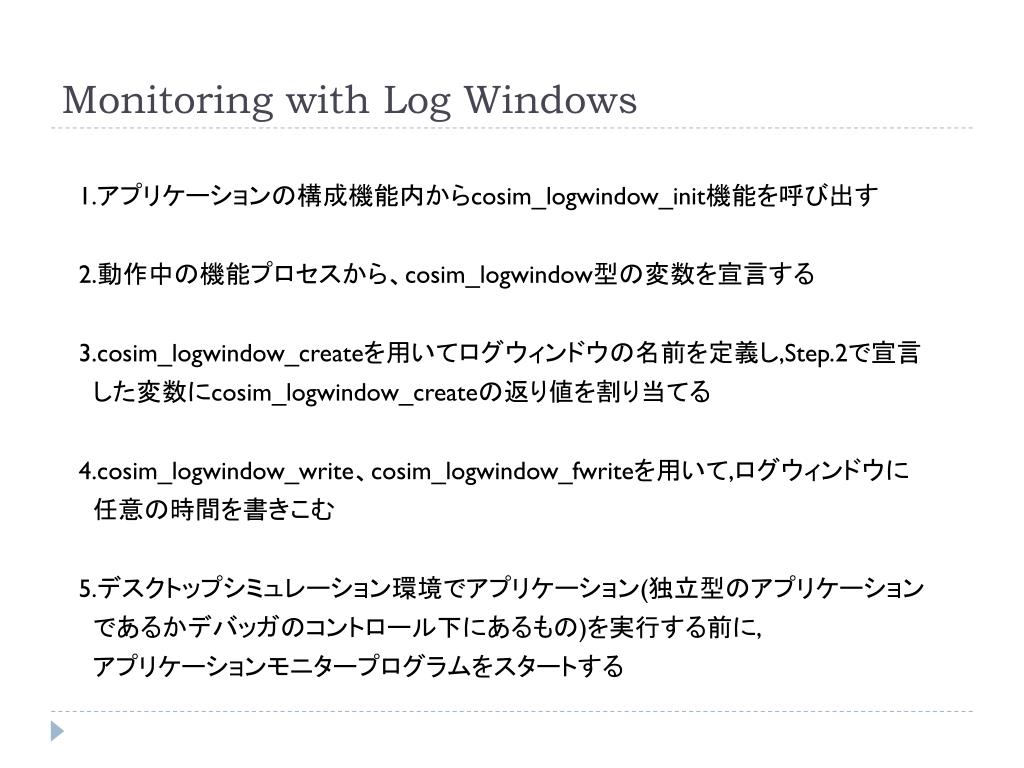 Monitoring with Log Windows

1.アプリケーションの構成機能内からcosim_logwindow_init機能を呼び出す

2.動作中の機能プロセスから、cosim_logwindow型の変数を宣言する

3.cosim_logwindow_createを用いてログウィンドウの名前を定義し,Step.2で宣言した変数にcosim_logwindow_createの返り値を割り当てる

4.cosim_logwindow_write、cosim_logwindow_fwriteを用いて,ログウィンドウに任意の時間を書きこむ

5.デスクトップシミュレーション環境でアプリケーション(独立型のアプリケーションであるかデバッガのコントロール下にあるもの)を実行する前に,アプリケーションモニタープログラムをスタートする